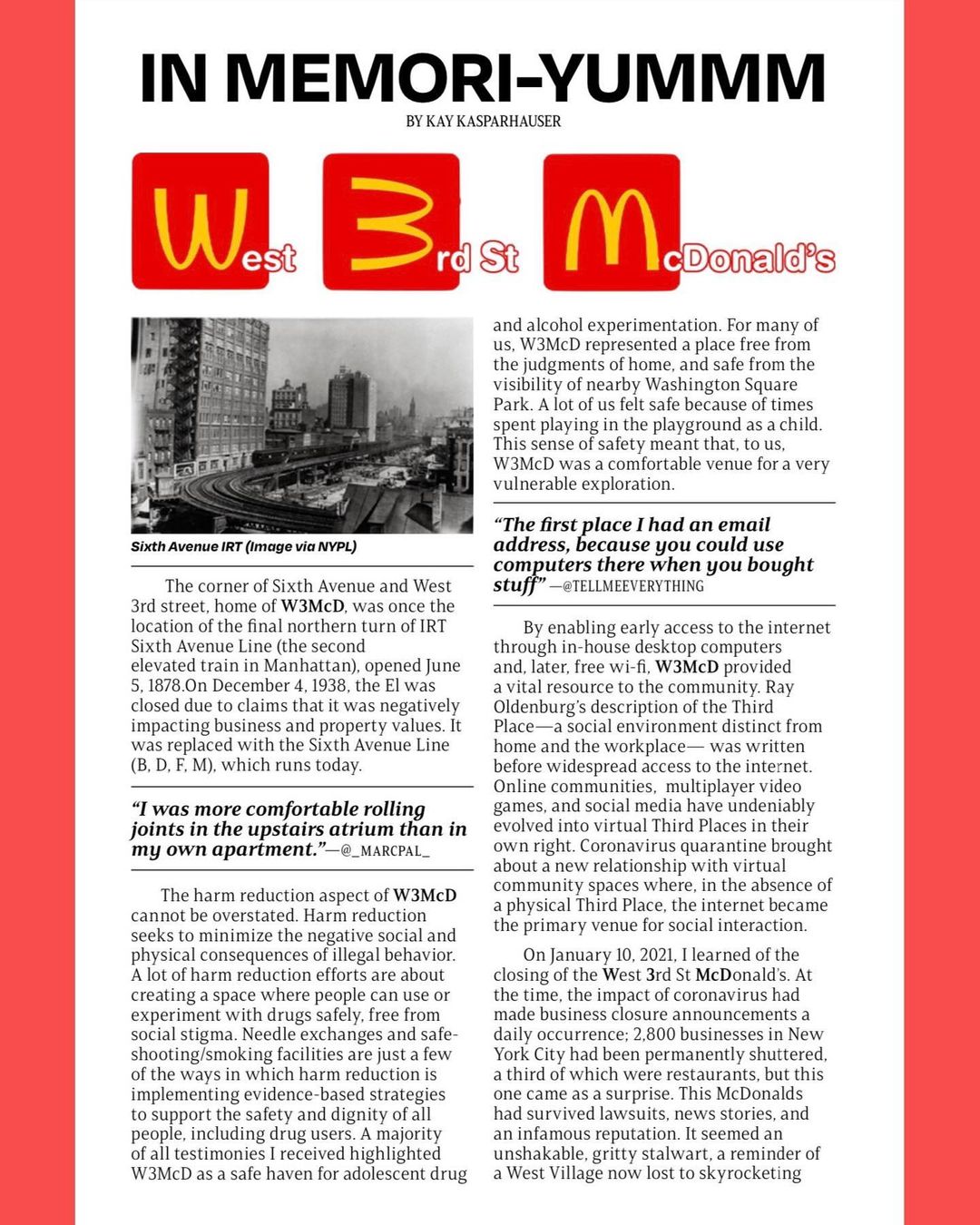 IN MEMORI-YUMMM

BY KAY KASPARHAUSER

West 3rd St McDonald's

Sixth Avenue IRT (Image via NYPL)

The corner of Sixth Avenue and West 3rd street, home of W3McD, was once the location of the final northern turn of IRT Sixth Avenue Line (the second elevated train in Manhattan), opened June 5, 1878.On December 4, 1938, the El was closed due to claims that it was negatively impacting business and property values. It was replaced with the Sixth Avenue Line (B, D, F, M), which runs today.

"I was more comfortable rolling joints in the upstairs atrium than in my own apartment."—@_MARCPAL_

The harm reduction aspect of W3McD cannot be overstated. Harm reduction seeks to minimize the negative social and physical consequences of illegal behavior. A lot of harm reduction efforts are about creating a space where people can use or experiment with drugs safely, free from social stigma. Needle exchanges and safe-shooting/smoking facilities are just a few of the ways in which harm reduction is implementing evidence-based strategies to support the safety and dignity of all people, including drug users. A majority of all testimonies I received highlighted W3McD as a safe haven for adolescent drug and alcohol experimentation. For many of us, W3McD represented a place free from the judgments of home, and safe from the visibility of nearby Washington Square Park. A lot of us felt safe because of times spent playing in the playground as a child. This sense of safety meant that, to us, W3McD was a comfortable venue for a very vulnerable exploration.

"The first place I had an email address, because you could use computers there when you bought stuff" —@TELLMEEVERYTHING

By enabling early access to the internet through in-house desktop computers and, later, free wi-fi, W3McD provided a vital resource to the community. Ray Oldenburg's description of the Third Place—a social environment distinct from home and the workplace— was written before widespread access to the internet. Online communities, multiplayer video games, and social media have undeniably evolved into virtual Third Places in their own right. Coronavirus quarantine brought about a new relationship with virtual community spaces where, in the absence of a physical Third Place, the internet became the primary venue for social interaction.

On January 10, 2021, I learned of the closing of the West 3rd St McDonald's. At the time, the impact of coronavirus had made business closure announcements a daily occurrence; 2,800 businesses in New York City had been permanently shuttered, a third of which were restaurants, but this one came as a surprise. This McDonalds had survived lawsuits, news stories, and an infamous reputation. It seemed an unshakable, gritty stalwart, a reminder of a West Village now lost to skyrocketing